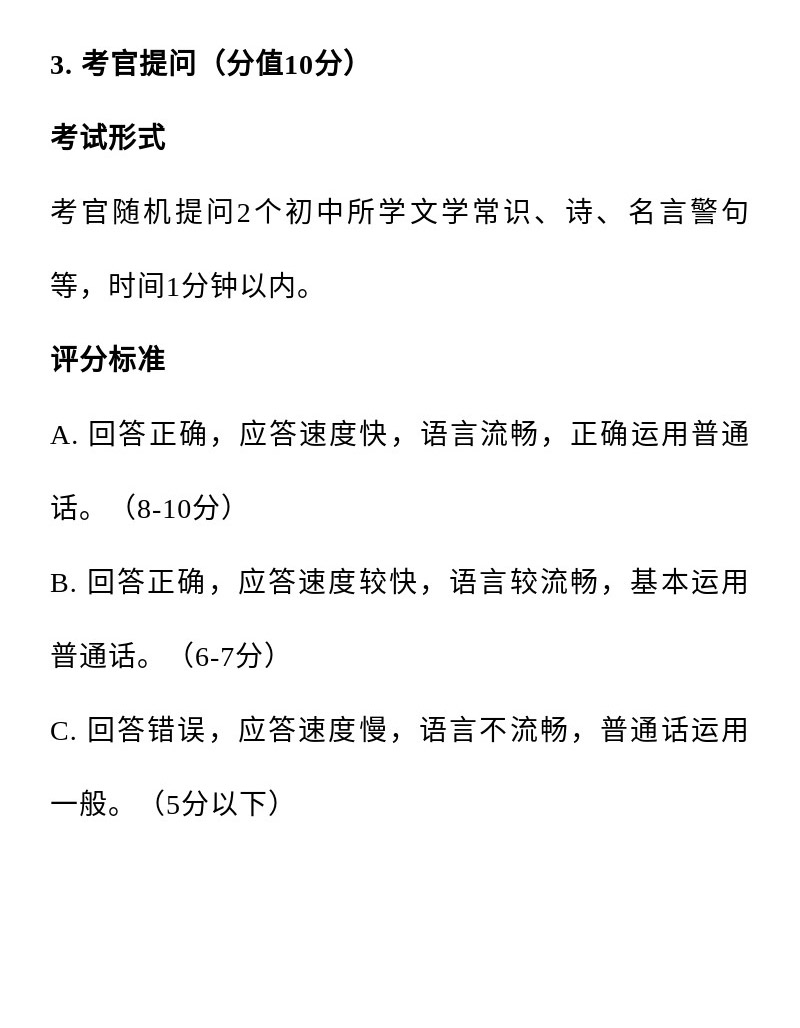 3. 考官提问（分值10分）

考试形式

考官随机提问2个初中所学文学常识、诗、名言警句等，时间1分钟以内。

评分标准

A. 回答正确，应答速度快，语言流畅，正确运用普通话。（8-10分）

B. 回答正确，应答速度较快，语言较流畅，基本运用普通话。（6-7分）

C. 回答错误，应答速度慢，语言不流畅，普通话运用一般。（5分以下）